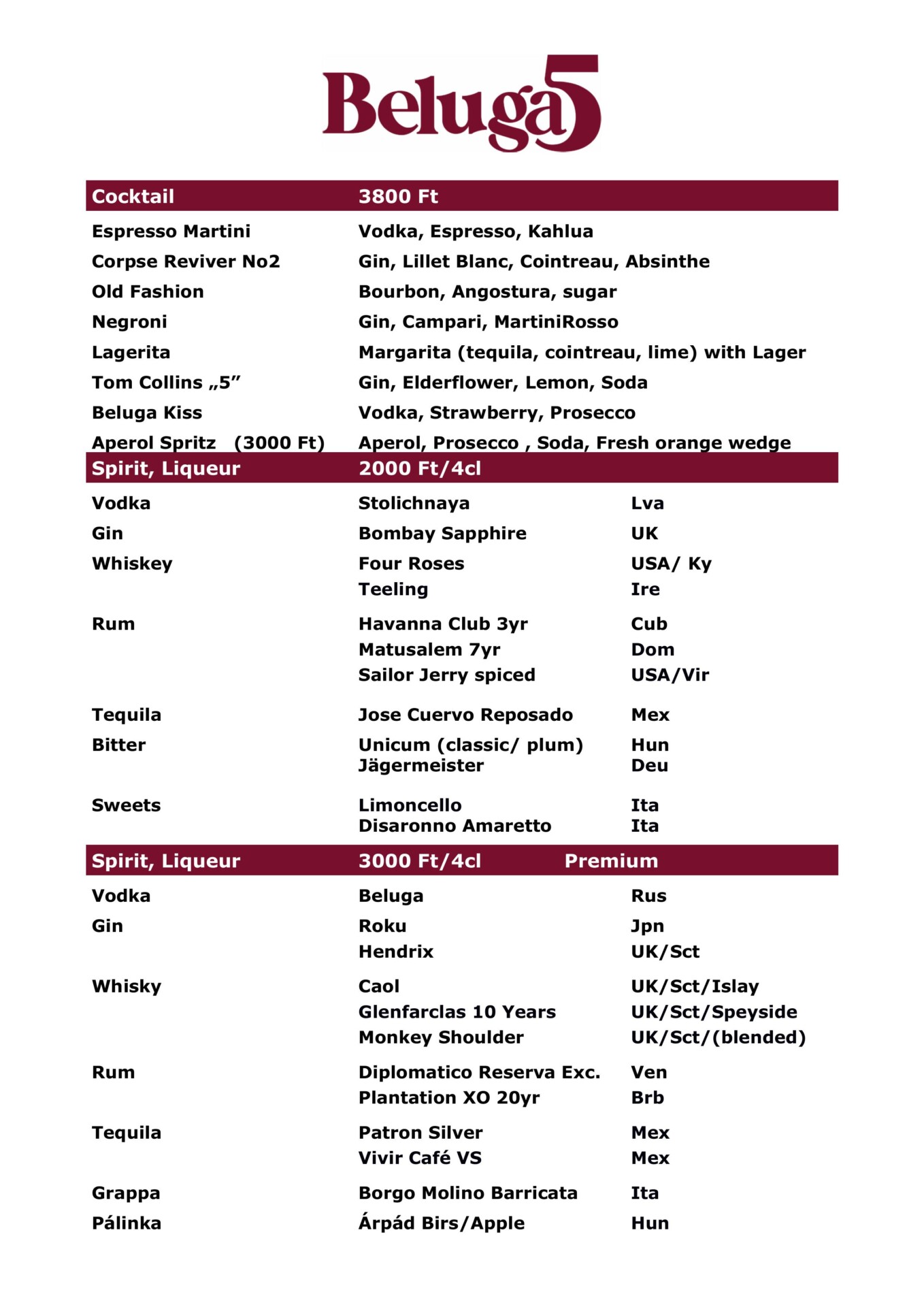 Beluga5

| Cocktail | 3800 Ft |
|---|---|
| Espresso Martini | Vodka, Espresso, Kahlua |
| Corpse Reviver No2 | Gin, Lillet Blanc, Cointreau, Absinthe |
| Old Fashion | Bourbon, Angostura, sugar |
| Negroni | Gin, Campari, MartiniRosso |
| Lagerita | Margarita (tequila, cointreau, lime) with Lager |
| Tom Collins „5” | Gin, Elderflower, Lemon, Soda |
| Beluga Kiss | Vodka, Strawberry, Prosecco |
| Aperol Spritz (3000 Ft) | Aperol, Prosecco , Soda, Fresh orange wedge |

| Spirit, Liqueur | 2000 Ft/4cl | |
|---|---|---|
| Vodka | Stolichnaya | Lva |
| Gin | Bombay Sapphire | UK |
| Whiskey | Four Roses | USA/ Ky |
| | Teeling | Ire |
| Rum | Havanna Club 3yr | Cub |
| | Matusalem 7yr | Dom |
| | Sailor Jerry spiced | USA/Vir |
| Tequila | Jose Cuervo Reposado | Mex |
| Bitter | Unicum (classic/ plum) | Hun |
| | Jägermeister | Deu |
| Sweets | Limoncello | Ita |
| | Disaronno Amaretto | Ita |

| Spirit, Liqueur | 3000 Ft/4cl | Premium |
|---|---|---|
| Vodka | Beluga | Rus |
| Gin | Roku | Jpn |
| | Hendrix | UK/Sct |
| Whisky | Caol | UK/Sct/Islay |
| | Glenfarclas 10 Years | UK/Sct/Speyside |
| | Monkey Shoulder | UK/Sct/(blended) |
| Rum | Diplomatico Reserva Exc. | Ven |
| | Plantation XO 20yr | Brb |
| Tequila | Patron Silver | Mex |
| | Vivir Café VS | Mex |
| Grappa | Borgo Molino Barricata | Ita |
| Pálinka | Árpád Birs/Apple | Hun |